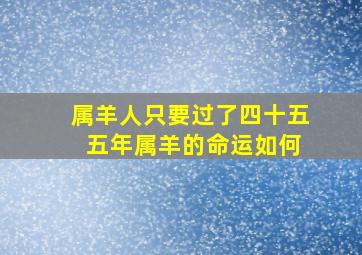 属羊人只要过了四十五
五年属羊的命运如何